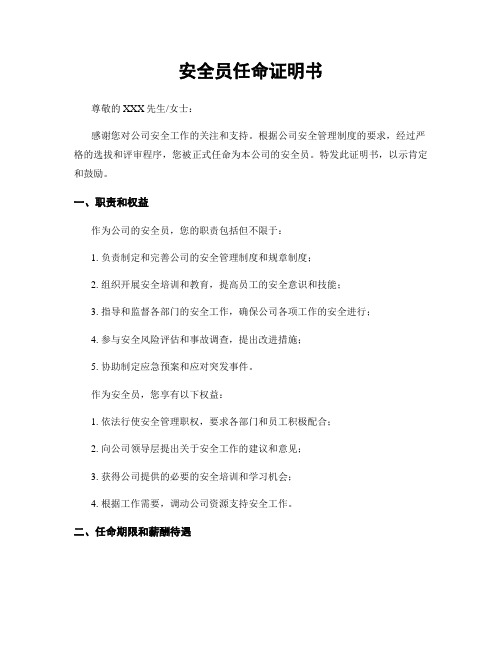 安全员任命证明书

尊敬的 XXX 先生/女士：

感谢您对公司安全工作的关注和支持。根据公司安全管理制度的要求，经过严格的选拔和评审程序，您被正式任命为本公司的安全员。特发此证明书，以示肯定和鼓励。

一、职责和权益

作为公司的安全员，您的职责包括但不限于：

1. 负责制定和完善公司的安全管理制度和规章制度；

2. 组织开展安全培训和教育，提高员工的安全意识和技能；

3. 指导和监督各部门的安全工作，确保公司各项工作的安全进行；

4. 参与安全风险评估和事故调查，提出改进措施；

5. 协助制定应急预案和应对突发事件。

作为安全员，您享有以下权益：

1. 依法行使安全管理职权，要求各部门和员工积极配合；

2. 向公司领导层提出关于安全工作的建议和意见；

3. 获得公司提供的必要的安全培训和学习机会；

4. 根据工作需要，调动公司资源支持安全工作。

二、任命期限和薪酬待遇